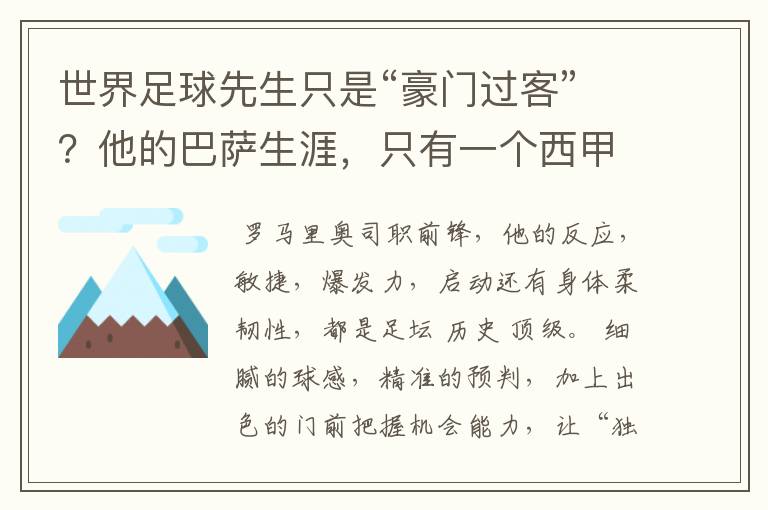 世界足球先生只是“豪门过客”？他的巴萨生涯，只有一个西甲

罗马里奥司职前锋，他的反应，敏捷，爆发力，启动还有身体柔韧性，都是足坛历史顶级。细腻的球感，精准的预判，加上出色的门前把握机会能力，让“独